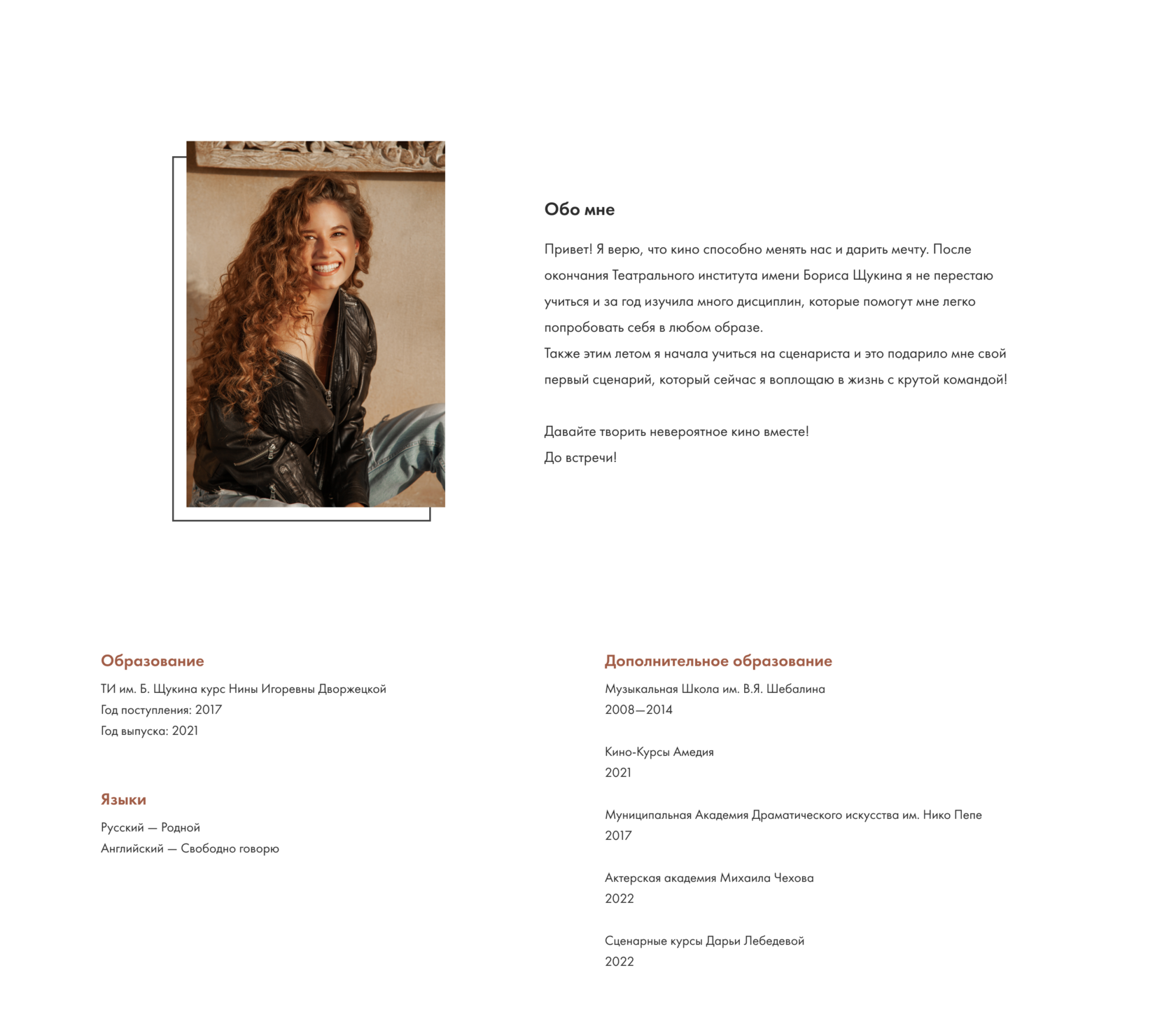 Обо мне

Привет! Я верю, что кино способно менять нас и дарить мечту. После окончания Театрального института имени Бориса Щукина я не перестаю учиться и за год изучила много дисциплин, которые помогут мне легко попробовать себя в любом образе.
Также этим летом я начала учиться на сценариста и это подарило мне свой первый сценарий, который сейчас я воплощаю в жизнь с крутой командой!

Давайте творить невероятное кино вместе!
До встречи!

Образование

ТИ им. Б. Щукина курс Нины Игоревны Дворжецкой
Год поступления: 2017
Год выпуска: 2021

Языки

Русский — Родной
Английский — Свободно говорю

Дополнительное образование

Музыкальная Школа им. В.Я. Шебалина
2008—2014

Кино-Курсы Амедия
2021

Муниципальная Академия Драматического искусства им. Нико Пепе
2017

Актерская академия Михаила Чехова
2022

Сценарные курсы Дарьи Лебедевой
2022